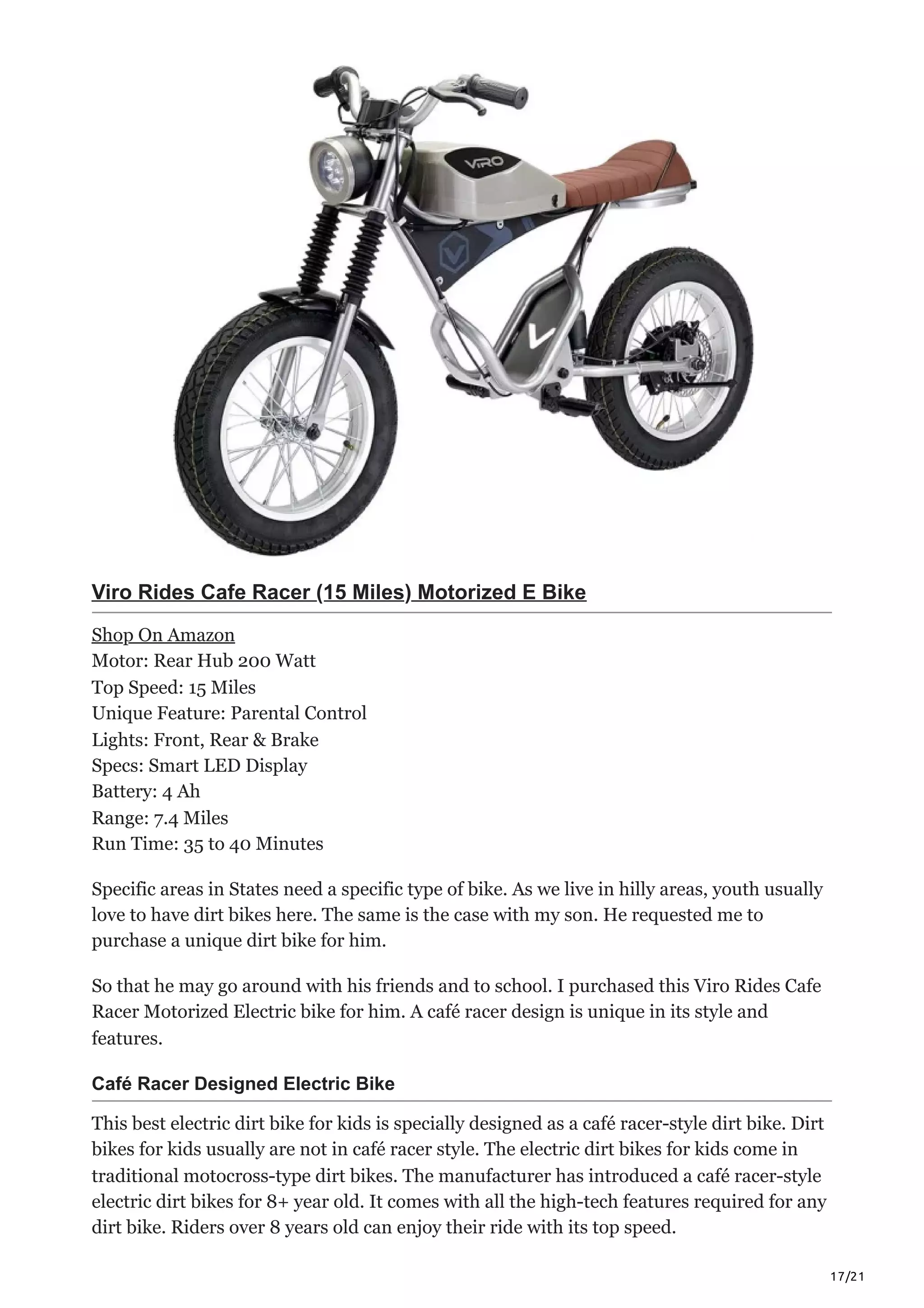 VIRO

Viro Rides Cafe Racer (15 Miles) Motorized E Bike

Shop On Amazon
Motor: Rear Hub 200 Watt
Top Speed: 15 Miles
Unique Feature: Parental Control
Lights: Front, Rear & Brake
Specs: Smart LED Display
Battery: 4 Ah
Range: 7.4 Miles
Run Time: 35 to 40 Minutes

Specific areas in States need a specific type of bike. As we live in hilly areas, youth usually love to have dirt bikes here. The same is the case with my son. He requested me to purchase a unique dirt bike for him.

So that he may go around with his friends and to school. I purchased this Viro Rides Cafe Racer Motorized Electric bike for him. A café racer design is unique in its style and features.

Café Racer Designed Electric Bike

This best electric dirt bike for kids is specially designed as a café racer-style dirt bike. Dirt bikes for kids usually are not in café racer style. The electric dirt bikes for kids come in traditional motocross-type dirt bikes. The manufacturer has introduced a café racer-style electric dirt bikes for 8+ year old. It comes with all the high-tech features required for any dirt bike. Riders over 8 years old can enjoy their ride with its top speed.

17/21